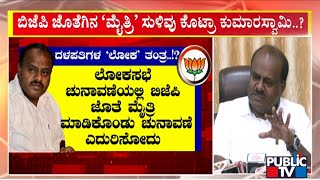 ಬಿಜೆಪಿ ಜೊತೆಗಿನ 'ಮೈತ್ರಿ' ಸುಳಿವು ಕೊಟ್ರಾ ಕುಮಾರಸ್ವಾಮಿ..?

ದಳಪತಿಗಳ 'ಲೋಕ' ತಂತ್ರ..!?

ಲೋಕಸಭೆ ಚುನಾವಣೆಯಲ್ಲಿ ಬಿಜೆಪಿ ಜೊತೆ ಮೈತ್ರಿ ಮಾಡಿಕೊಂಡು ಚುನಾವಣೆ ಎದುರಿಸೋದು

PUBLIC TV